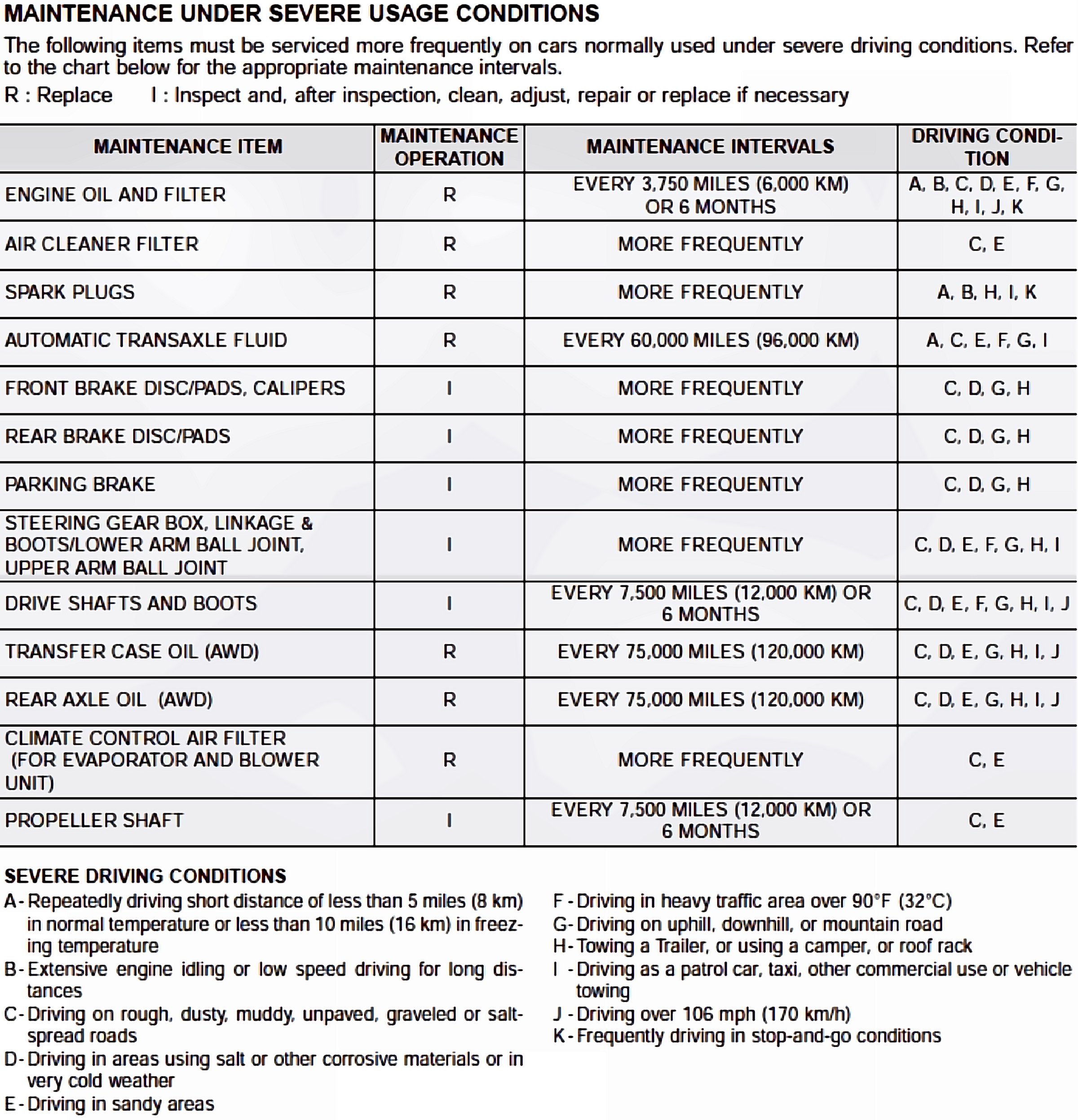 MAINTENANCE UNDER SEVERE USAGE CONDITIONS

The following items must be serviced more frequently on cars normally used under severe driving conditions. Refer to the chart below for the appropriate maintenance intervals.

R : Replace I : Inspect and, after inspection, clean, adjust, repair or replace if necessary

| MAINTENANCE ITEM | MAINTENANCE OPERATION | MAINTENANCE INTERVALS | DRIVING CONDITION |
|---|---|---|---|
| ENGINE OIL AND FILTER | R | EVERY 3,750 MILES (6,000 KM) OR 6 MONTHS | A, B, C, D, E, F, G, H, I, J, K |
| AIR CLEANER FILTER | R | MORE FREQUENTLY | C, E |
| SPARK PLUGS | R | MORE FREQUENTLY | A, B, H, I, K |
| AUTOMATIC TRANSAXLE FLUID | R | EVERY 60,000 MILES (96,000 KM) | A, C, E, F, G, I |
| FRONT BRAKE DISC/PADS, CALIPERS | I | MORE FREQUENTLY | C, D, G, H |
| REAR BRAKE DISC/PADS | I | MORE FREQUENTLY | C, D, G, H |
| PARKING BRAKE | I | MORE FREQUENTLY | C, D, G, H |
| STEERING GEAR BOX, LINKAGE & BOOTS/LOWER ARM BALL JOINT, UPPER ARM BALL JOINT | I | MORE FREQUENTLY | C, D, E, F, G, H, I |
| DRIVE SHAFTS AND BOOTS | I | EVERY 7,500 MILES (12,000 KM) OR 6 MONTHS | C, D, E, F, G, H, I, J |
| TRANSFER CASE OIL (AWD) | R | EVERY 75,000 MILES (120,000 KM) | C, D, E, G, H, I, J |
| REAR AXLE OIL (AWD) | R | EVERY 75,000 MILES (120,000 KM) | C, D, E, G, H, I, J |
| CLIMATE CONTROL AIR FILTER (FOR EVAPORATOR AND BLOWER UNIT) | R | MORE FREQUENTLY | C, E |
| PROPELLER SHAFT | I | EVERY 7,500 MILES (12,000 KM) OR 6 MONTHS | C, E |

SEVERE DRIVING CONDITIONS
A - Repeatedly driving short distance of less than 5 miles (8 km) in normal temperature or less than 10 miles (16 km) in freezing temperature
B - Extensive engine idling or low speed driving for long distances
C - Driving on rough, dusty, muddy, unpaved, graveled or salt-spread roads
D - Driving in areas using salt or other corrosive materials or in very cold weather
E - Driving in sandy areas

F - Driving in heavy traffic area over 90°F (32°C)
G - Driving on uphill, downhill, or mountain road
H - Towing a Trailer, or using a camper, or roof rack
I - Driving as a patrol car, taxi, other commercial use or vehicle towing
J - Driving over 106 mph (170 km/h)
K - Frequently driving in stop-and-go conditions